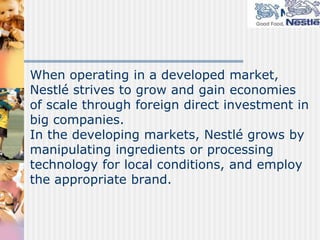 Good Food, Nestlé

When operating in a developed market, Nestlé strives to grow and gain economies of scale through foreign direct investment in big companies.
In the developing markets, Nestlé grows by manipulating ingredients or processing technology for local conditions, and employ the appropriate brand.